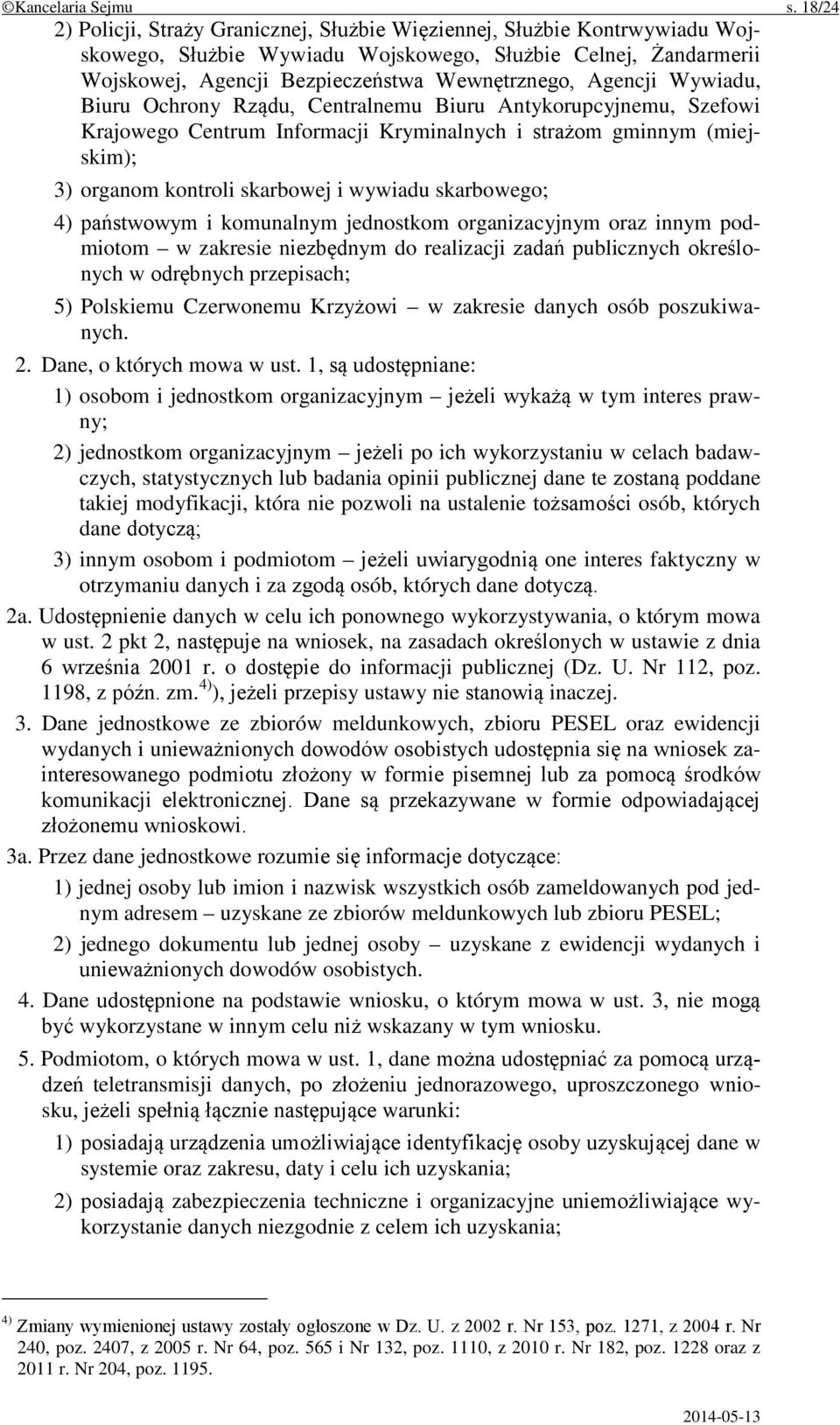 ©Kancelaria Sejmu s. 18/24

2) Policji, Straży Granicznej, Służbie Więziennej, Służbie Kontrwywiadu Wojskowego, Służbie Wywiadu Wojskowego, Służbie Celnej, Żandarmerii Wojskowej, Agencji Bezpieczeństwa Wewnętrznego, Agencji Wywiadu, Biuru Ochrony Rządu, Centralnemu Biuru Antykorupcyjnemu, Szefowi Krajowego Centrum Informacji Kryminalnych i strażom gminnym (miejskim);

3) organom kontroli skarbowej i wywiadu skarbowego;

4) państwowym i komunalnym jednostkom organizacyjnym oraz innym podmiotom – w zakresie niezbędnym do realizacji zadań publicznych określonych w odrębnych przepisach;

5) Polskiemu Czerwonemu Krzyżowi – w zakresie danych osób poszukiwanych.

2. Dane, o których mowa w ust. 1, są udostępniane:

1) osobom i jednostkom organizacyjnym – jeżeli wykażą w tym interes prawny;

2) jednostkom organizacyjnym – jeżeli po ich wykorzystaniu w celach badawczych, statystycznych lub badania opinii publicznej dane te zostaną poddane takiej modyfikacji, która nie pozwoli na ustalenie tożsamości osób, których dane dotyczą;

3) innym osobom i podmiotom – jeżeli uwiarygodnią one interes faktyczny w otrzymaniu danych i za zgodą osób, których dane dotyczą.

2a. Udostępnienie danych w celu ich ponownego wykorzystywania, o którym mowa w ust. 2 pkt 2, następuje na wniosek, na zasadach określonych w ustawie z dnia 6 września 2001 r. o dostępie do informacji publicznej (Dz. U. Nr 112, poz. 1198, z późn. zm.$^{4)}$), jeżeli przepisy ustawy nie stanowią inaczej.

3. Dane jednostkowe ze zbiorów meldunkowych, zbioru PESEL oraz ewidencji wydanych i unieważnionych dowodów osobistych udostępnia się na wniosek zainteresowanego podmiotu złożony w formie pisemnej lub za pomocą środków komunikacji elektronicznej. Dane są przekazywane w formie odpowiadającej złożonemu wnioskowi.

3a. Przez dane jednostkowe rozumie się informacje dotyczące:

1) jednej osoby lub imion i nazwisk wszystkich osób zameldowanych pod jednym adresem – uzyskane ze zbiorów meldunkowych lub zbioru PESEL;

2) jednego dokumentu lub jednej osoby – uzyskane z ewidencji wydanych i unieważnionych dowodów osobistych.

4. Dane udostępnione na podstawie wniosku, o którym mowa w ust. 3, nie mogą być wykorzystane w innym celu niż wskazany w tym wniosku.

5. Podmiotom, o których mowa w ust. 1, dane można udostępniać za pomocą urządzeń teletransmisji danych, po złożeniu jednorazowego, uproszczonego wniosku, jeżeli spełnią łącznie następujące warunki:

1) posiadają urządzenia umożliwiające identyfikację osoby uzyskującej dane w systemie oraz zakresu, daty i celu ich uzyskania;

2) posiadają zabezpieczenia techniczne i organizacyjne uniemożliwiające wykorzystanie danych niezgodnie z celem ich uzyskania;

$^{4)}$ Zmiany wymienionej ustawy zostały ogłoszone w Dz. U. z 2002 r. Nr 153, poz. 1271, z 2004 r. Nr 240, poz. 2407, z 2005 r. Nr 64, poz. 565 i Nr 132, poz. 1110, z 2010 r. Nr 182, poz. 1228 oraz z 2011 r. Nr 204, poz. 1195.

2014-05-13